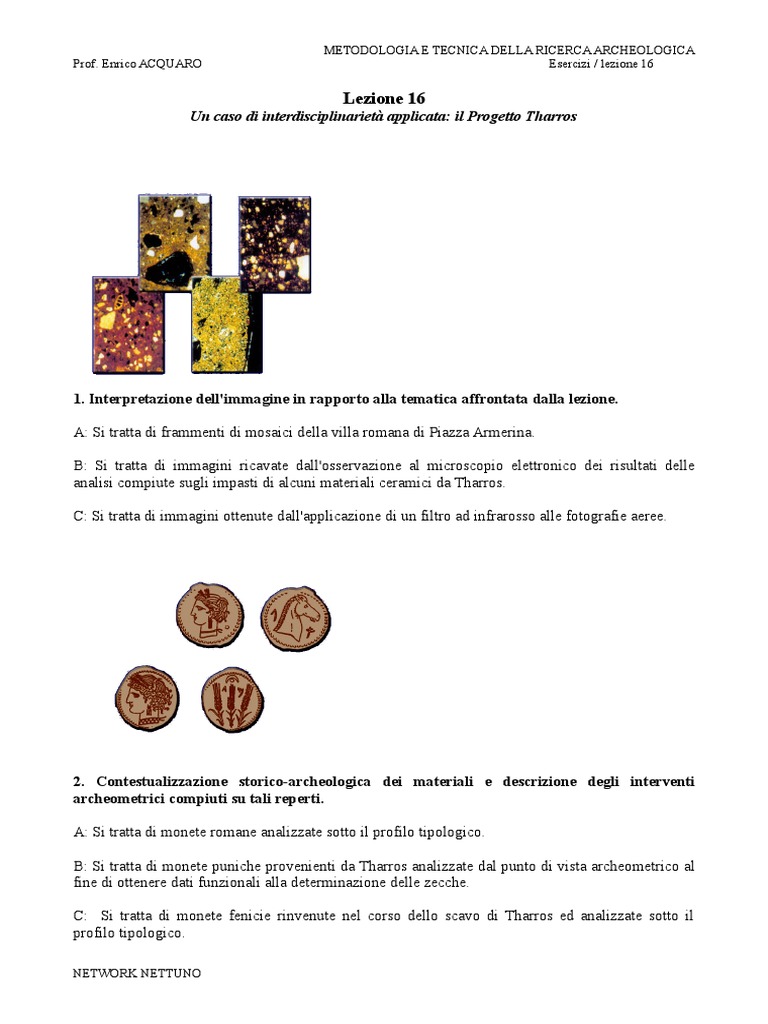 METODOLOGIA E TECNICA DELLA RICERCA ARCHEOLOGICA
Prof. Enrico ACQUARO Esercizi / lezione 16

Lezione 16
Un caso di interdisciplinarietà applicata: il Progetto Tharros

1. Interpretazione dell'immagine in rapporto alla tematica affrontata dalla lezione.

A: Si tratta di frammenti di mosaici della villa romana di Piazza Armerina.

B: Si tratta di immagini ricavate dall'osservazione al microscopio elettronico dei risultati delle analisi compiute sugli impasti di alcuni materiali ceramici da Tharros.

C: Si tratta di immagini ottenute dall'applicazione di un filtro ad infrarosso alle fotografie aeree.

2. Contestualizzazione storico-archeologica dei materiali e descrizione degli interventi archeometrici compiuti su tali reperti.

A: Si tratta di monete romane analizzate sotto il profilo tipologico.

B: Si tratta di monete puniche provenienti da Tharros analizzate dal punto di vista archeometrico al fine di ottenere dati funzionali alla determinazione delle zecche.

C: Si tratta di monete fenicie rinvenute nel corso dello scavo di Tharros ed analizzate sotto il profilo tipologico.

NETWORK NETTUNO